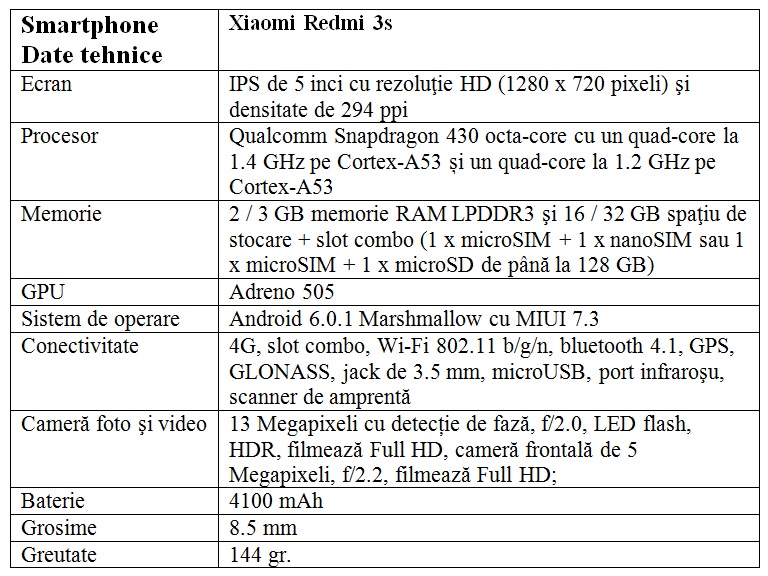 | Smartphone Date tehnice | Xiaomi Redmi 3s |
|---|---|
| Ecran | IPS de 5 inci cu rezoluţie HD (1280 x 720 pixeli) şi densitate de 294 ppi |
| Procesor | Qualcomm Snapdragon 430 octa-core cu un quad-core la 1.4 GHz pe Cortex-A53 și un quad-core la 1.2 GHz pe Cortex-A53 |
| Memorie | 2 / 3 GB memorie RAM LPDDR3 şi 16 / 32 GB spaţiu de stocare + slot combo (1 x microSIM + 1 x nanoSIM sau 1 x microSIM + 1 x microSD de până la 128 GB) |
| GPU | Adreno 505 |
| Sistem de operare | Android 6.0.1 Marshmallow cu MIUI 7.3 |
| Conectivitate | 4G, slot combo, Wi-Fi 802.11 b/g/n, bluetooth 4.1, GPS, GLONASS, jack de 3.5 mm, microUSB, port infraroşu, scanner de amprentă |
| Cameră foto şi video | 13 Megapixeli cu detecție de fază, f/2.0, LED flash, HDR, filmează Full HD, cameră frontală de 5 Megapixeli, f/2.2, filmează Full HD; |
| Baterie | 4100 mAh |
| Grosime | 8.5 mm |
| Greutate | 144 gr. |